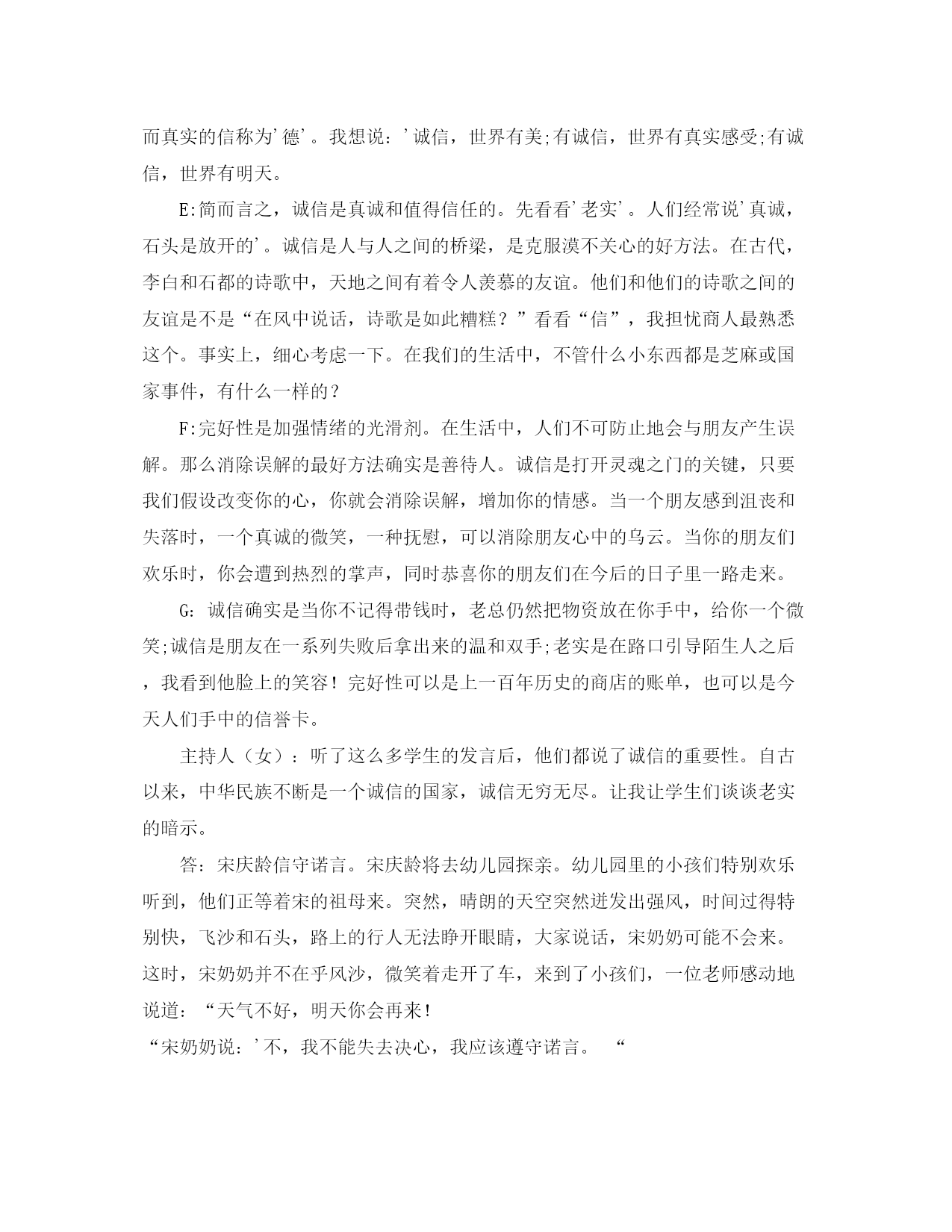 而真实的信称为'德'。我想说：'诚信，世界有美;有诚信，世界有真实感受;有诚信，世界有明天。

E:简而言之，诚信是真诚和值得信任的。先看看'老实'。人们经常说'真诚，石头是放开的'。诚信是人与人之间的桥梁，是克服漠不关心的好方法。在古代，李白和石都的诗歌中，天地之间有着令人羡慕的友谊。他们和他们的诗歌之间的友谊是不是“在风中说话，诗歌是如此糟糕？”看看“信”，我担忧商人最熟悉这个。事实上，细心考虑一下。在我们的生活中，不管什么小东西都是芝麻或国家事件，有什么一样的？

F:完好性是加强情绪的光滑剂。在生活中，人们不可防止地会与朋友产生误解。那么消除误解的最好方法确实是善待人。诚信是打开灵魂之门的关键，只要我们假设改变你的心，你就会消除误解，增加你的情感。当一个朋友感到沮丧和失落时，一个真诚的微笑，一种抚慰，可以消除朋友心中的乌云。当你的朋友们欢乐时，你会遭到热烈的掌声，同时恭喜你的朋友们在今后的日子里一路走来。

G: 诚信确实是当你不记得带钱时，老总仍然把物资放在你手中，给你一个微笑;诚信是朋友在一系列失败后拿出来的温和双手;老实是在路口引导陌生人之后，我看到他脸上的笑容！完好性可以是上一百年历史的商店的账单，也可以是今天人们手中的信誉卡。

主持人（女）：听了这么多学生的发言后，他们都说了诚信的重要性。自古以来，中华民族不断是一个诚信的国家，诚信无穷无尽。让我让学生们谈谈老实的暗示。

答：宋庆龄信守诺言。宋庆龄将去幼儿园探亲。幼儿园里的小孩们特别欢乐听到，他们正等着宋的祖母来。突然，晴朗的天空突然迸发出强风，时间过得特别快，飞沙和石头，路上的行人无法睁开眼睛，大家说话，宋奶奶可能不会来。这时，宋奶奶并不在乎风沙，微笑着走开了车，来到了小孩们，一位老师感动地说道：“天气不好，明天你会再来！

“宋奶奶说：'不，我不能失去决心，我应该遵守诺言。 “